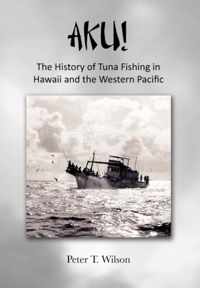 AKU!

The History of Tuna Fishing in Hawaii and the Western Pacific

Peter T. Wilson